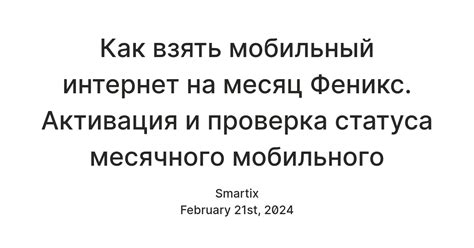 Как взять мобильный интернет на месяц Феникс. Активация и проверка статуса месячного мобильного

Smartix
February 21st, 2024